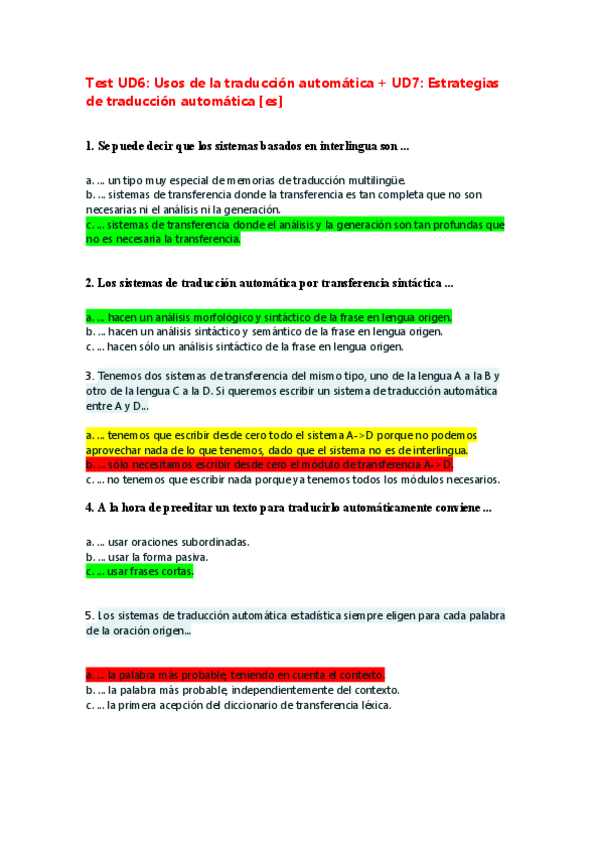 Test UD6: Usos de la traducción automática + UD7: Estrategias de traducción automática [es]

1. Se puede decir que los sistemas basados en interlingua son ...

a. ... un tipo muy especial de memorias de traducción multilingüe.
b. ... sistemas de transferencia donde la transferencia es tan completa que no son necesarias ni el análisis ni la generación.
c. ... sistemas de transferencia donde el análisis y la generación son tan profundas que no es necesaria la transferencia.

2. Los sistemas de traducción automática por transferencia sintáctica ...

a. ... hacen un análisis morfológico y sintáctico de la frase en lengua origen.
b. ... hacen un análisis sintáctico y semántico de la frase en lengua origen.
c. ... hacen sólo un análisis sintáctico de la frase en lengua origen.

3. Tenemos dos sistemas de transferencia del mismo tipo, uno de la lengua A a la B y otro de la lengua C a la D. Si queremos escribir un sistema de traducción automática entre A y D...

a. ... tenemos que escribir desde cero todo el sistema A->D porque no podemos aprovechar nada de lo que tenemos, dado que el sistema no es de interlingua.
b. ... sólo necesitamos escribir desde cero el módulo de transferencia A->D.
c. ... no tenemos que escribir nada porque ya tenemos todos los módulos necesarios.

4. A la hora de preeditar un texto para traducirlo automáticamente conviene ...

a. ... usar oraciones subordinadas.
b. ... usar la forma pasiva.
c. ... usar frases cortas.

5. Los sistemas de traducción automática estadística siempre eligen para cada palabra de la oración origen...

a. ... la palabra más probable, teniendo en cuenta el contexto.
b. ... la palabra más probable, independientemente del contexto.
c. ... la primera acepción del diccionario de transferencia léxica.